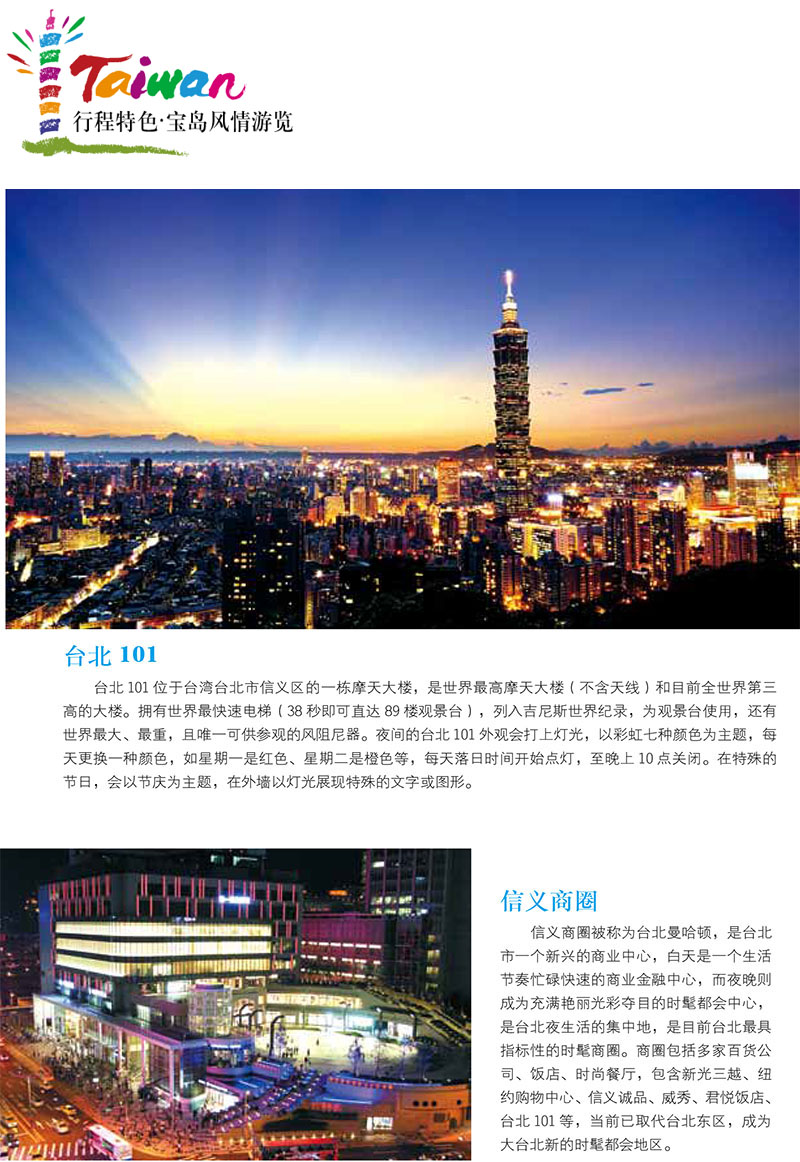 Taiwan
行程特色·宝岛风情游览

台北101

台北101位于台湾台北市信义区的一栋摩天大楼，是世界最高摩天大楼（不含天线）和目前全世界第三高的大楼。拥有世界最快速电梯（38秒即可直达89楼观景台），列入吉尼斯世界纪录，为观景台使用，还有世界最大、最重，且唯一可供参观的风阻尼器。夜间的台北101外观会打上灯光，以彩虹七种颜色为主题，每天更换一种颜色，如星期一是红色、星期二是橙色等，每天落日时间开始点灯，至晚上10点关闭。在特殊的节日，会以节庆为主题，在外墙以灯光展现特殊的文字或图形。

信义商圈

信义商圈被称为台北曼哈顿，是台北市一个新兴的商业中心，白天是一个生活节奏忙碌快速的商业金融中心，而夜晚则成为充满艳丽光彩夺目的时髦都会中心，是台北夜生活的集中地，是目前台北最具指标性的时髦商圈。商圈包括多家百货公司、饭店、时尚餐厅，包含新光三越、纽约购物中心、信义诚品、威秀、君悦饭店、台北101等，当前已取代台北东区，成为大台北新的时髦都会地区。